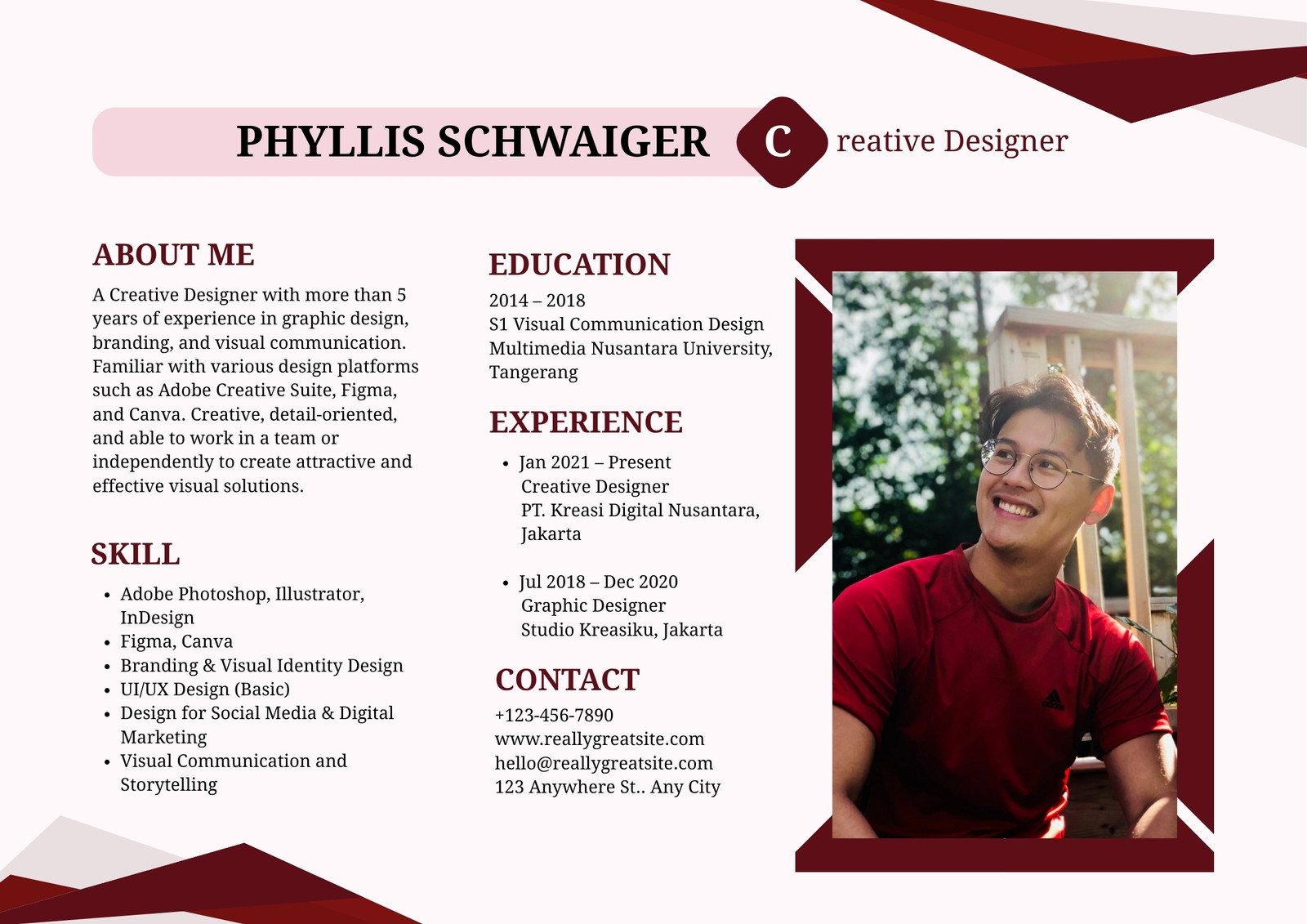 PHYLLIS SCHWAIGER C reative Designer

ABOUT ME

A Creative Designer with more than 5 years of experience in graphic design, branding, and visual communication. Familiar with various design platforms such as Adobe Creative Suite, Figma, and Canva. Creative, detail-oriented, and able to work in a team or independently to create attractive and effective visual solutions.

SKILL

• Adobe Photoshop, Illustrator, InDesign
• Figma, Canva
• Branding & Visual Identity Design
• UI/UX Design (Basic)
• Design for Social Media & Digital Marketing
• Visual Communication and Storytelling

EDUCATION

2014 – 2018
S1 Visual Communication Design
Multimedia Nusantara University, Tangerang

EXPERIENCE

• Jan 2021 – Present
Creative Designer
PT. Kreasi Digital Nusantara, Jakarta

• Jul 2018 – Dec 2020
Graphic Designer
Studio Kreasiku, Jakarta

CONTACT

+123-456-7890
www.reallygreatsite.com
hello@reallygreatsite.com
123 Anywhere St.. Any City